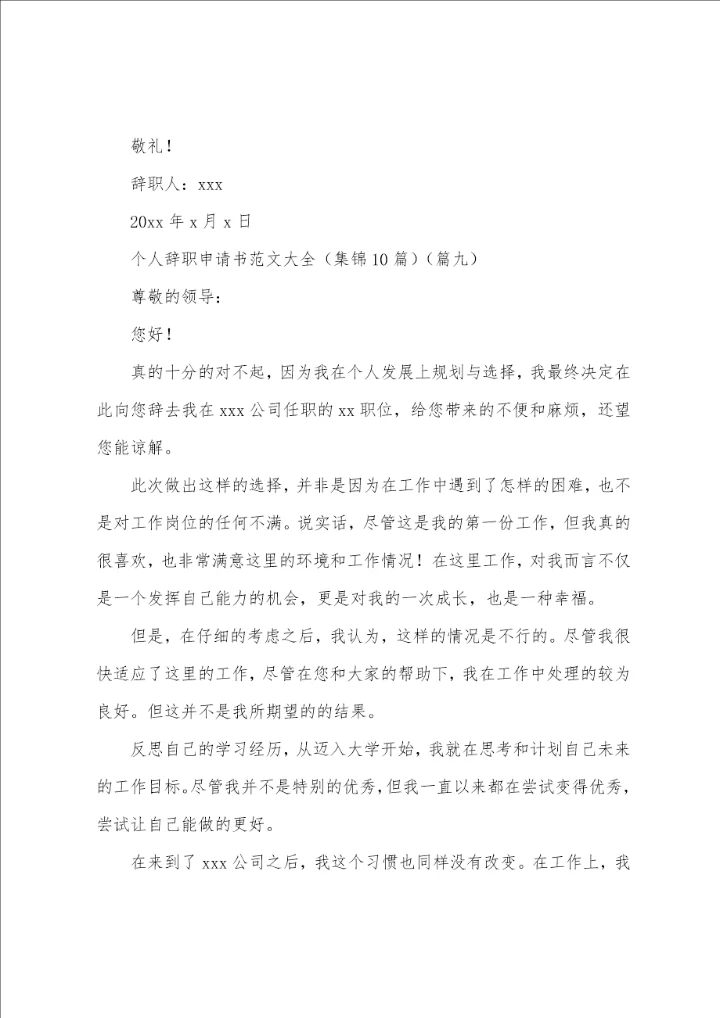 敬礼！

辞职人：xxx

20xx 年 x 月 x 日

个人辞职申请书范文大全（集锦 10 篇）（篇九）

尊敬的领导：

您好！

真的十分的对不起，因为我在个人发展上规划与选择，我最终决定在此向您辞去我在 xxx 公司任职的 xx 职位，给您带来的不便和麻烦，还望您能谅解。

此次做出这样的选择，并非是因为在工作中遇到了怎样的困难，也不是对工作岗位的任何不满。说实话，尽管这是我的第一份工作，但我真的很喜欢，也非常满意这里的环境和工作情况！在这里工作，对我而言不仅是一个发挥自己能力的机会，更是对我的一次成长，也是一种幸福。

但是，在仔细的考虑之后，我认为，这样的情况是不行的。尽管我很快适应了这里的工作，尽管在您和大家的帮助下，我在工作中处理的较为良好。但这并不是我所期望的的结果。

反思自己的学习经历，从迈入大学开始，我就在思考和计划自己未来的工作目标。尽管我并不是特别的优秀，但我一直以来都在尝试变得优秀，尝试让自己能做的更好。

在来到了 xxx 公司之后，我这个习惯也同样没有改变。在工作上，我